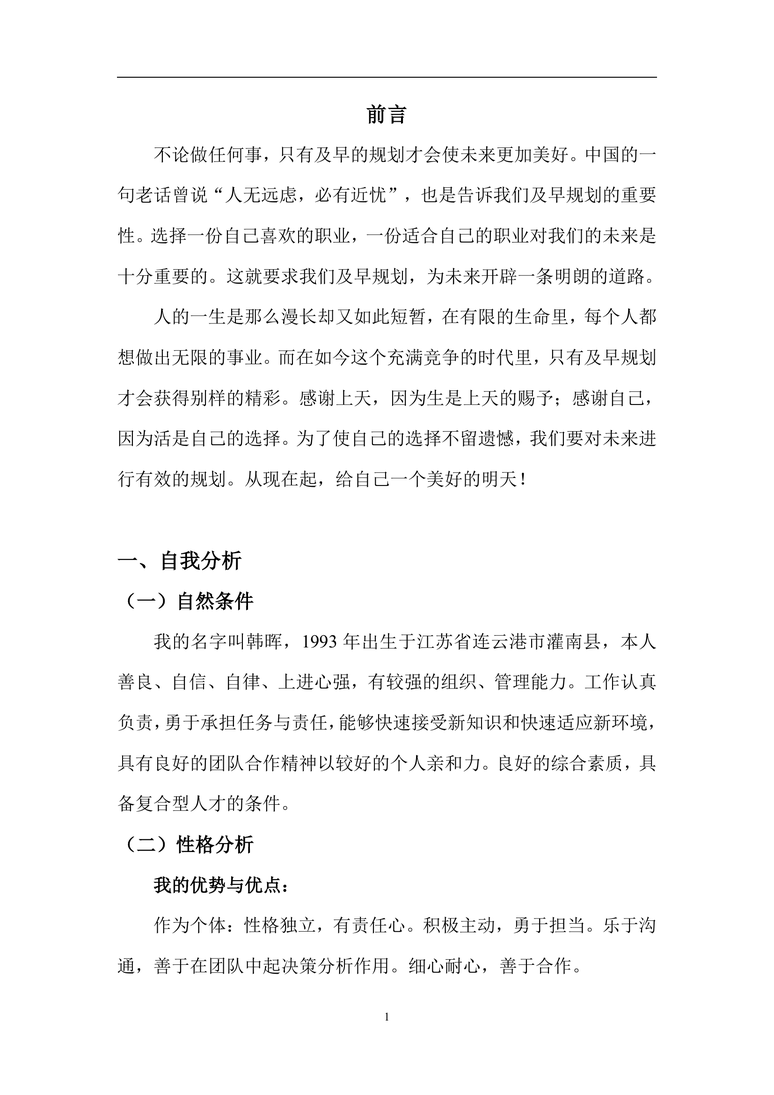 前言

不论做任何事，只有及早的规划才会使未来更加美好。中国的一句老话曾说“人无远虑，必有近忧”，也是告诉我们及早规划的重要性。选择一份自己喜欢的职业，一份适合自己的职业对我们的未来是十分重要的。这就要求我们及早规划，为未来开辟一条明朗的道路。

人的一生是那么漫长却又如此短暂，在有限的生命里，每个人都想做出无限的事业。而在如今这个充满竞争的时代里，只有及早规划才会获得别样的精彩。感谢上天，因为生是上天的赐予；感谢自己，因为活是自己的选择。为了使自己的选择不留遗憾，我们要对未来进行有效的规划。从现在起，给自己一个美好的明天！

一、自我分析

（一）自然条件

我的名字叫韩晖，1993 年出生于江苏省连云港市灌南县，本人善良、自信、自律、上进心强，有较强的组织、管理能力。工作认真负责，勇于承担任务与责任，能够快速接受新知识和快速适应新环境，具有良好的团队合作精神以较好的个人亲和力。良好的综合素质，具备复合型人才的条件。

（二）性格分析

我的优势与优点：

作为个体：性格独立，有责任心。积极主动，勇于担当。乐于沟通，善于在团队中起决策分析作用。细心耐心，善于合作。

1